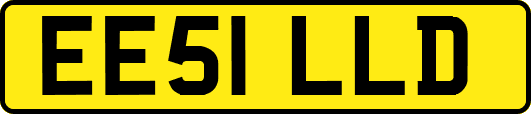 EE51 LLD